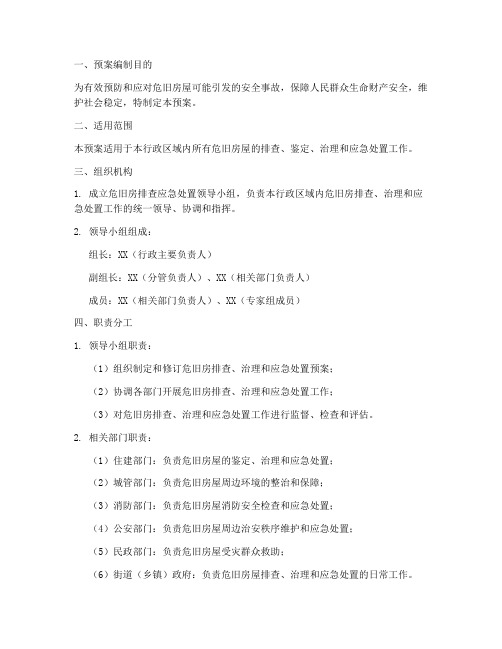 一、预案编制目的

为有效预防和应对危旧房屋可能引发的安全事故，保障人民群众生命财产安全，维护社会稳定，特制定本预案。

二、适用范围

本预案适用于本行政区域内所有危旧房屋的排查、鉴定、治理和应急处置工作。

三、组织机构

1. 成立危旧房排查应急处置领导小组，负责本行政区域内危旧房排查、治理和应急处置工作的统一领导、协调和指挥。

2. 领导小组组成：

组长：XX（行政主要负责人）

副组长：XX（分管负责人）、XX（相关部门负责人）

成员：XX（相关部门负责人）、XX（专家组成员）

四、职责分工

1. 领导小组职责：

（1）组织制定和修订危旧房排查、治理和应急处置预案；

（2）协调各部门开展危旧房排查、治理和应急处置工作；

（3）对危旧房排查、治理和应急处置工作进行监督、检查和评估。

2. 相关部门职责：

（1）住建部门：负责危旧房屋的鉴定、治理和应急处置；

（2）城管部门：负责危旧房屋周边环境的整治和保障；

（3）消防部门：负责危旧房屋消防安全检查和应急处置；

（4）公安部门：负责危旧房屋周边治安秩序维护和应急处置；

（5）民政部门：负责危旧房屋受灾群众救助；

（6）街道（乡镇）政府：负责危旧房屋排查、治理和应急处置的日常工作。